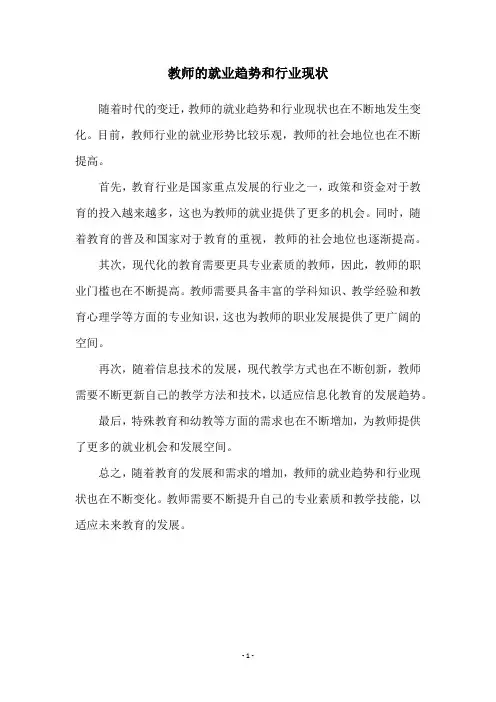 教师的就业趋势和行业现状

随着时代的变迁，教师的就业趋势和行业现状也在不断地发生变化。目前，教师行业的就业形势比较乐观，教师的社会地位也在不断提高。

首先，教育行业是国家重点发展的行业之一，政策和资金对于教育的投入越来越多，这也为教师的就业提供了更多的机会。同时，随着教育的普及和国家对于教育的重视，教师的社会地位也逐渐提高。

其次，现代化的教育需要更具专业素质的教师，因此，教师的职业门槛也在不断提高。教师需要具备丰富的学科知识、教学经验和教育心理学等方面的专业知识，这也为教师的职业发展提供了更广阔的空间。

再次，随着信息技术的发展，现代教学方式也在不断创新，教师需要不断更新自己的教学方法和技术，以适应信息化教育的发展趋势。

最后，特殊教育和幼教等方面的需求也在不断增加，为教师提供了更多的就业机会和发展空间。

总之，随着教育的发展和需求的增加，教师的就业趋势和行业现状也在不断变化。教师需要不断提升自己的专业素质和教学技能，以适应未来教育的发展。

- 1 -